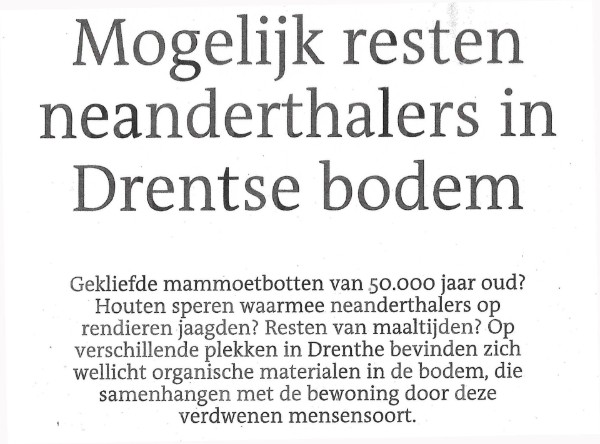 Mogelijk resten neanderthalers in Drentse bodem

Gekliefde mammoetbotten van 50.000 jaar oud? Houten speren waarmee neanderthalers op rendieren jaagden? Resten van maaltijden? Op verschillende plekken in Drenthe bevinden zich wellicht organische materialen in de bodem, die samenhangen met de bewoning door deze verdwenen mensensoort.